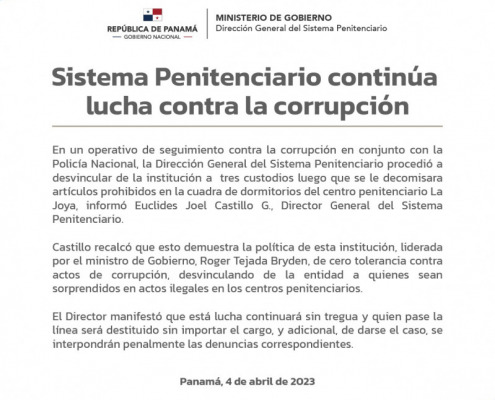 REPÚBLICA DE PANAMÁ
GOBIERNO NACIONAL

MINISTERIO DE GOBIERNO
Dirección General del Sistema Penitenciario

Sistema Penitenciario continúa lucha contra la corrupción

En un operativo de seguimiento contra la corrupción en conjunto con la Policía Nacional, la Dirección General del Sistema Penitenciario procedió a desvincular de la institución a tres custodios luego que se le decomisara artículos prohibidos en la cuadra de dormitorios del centro penitenciario La Joya, informó Euclides Joel Castillo G., Director General del Sistema Penitenciario.

Castillo recalcó que esto demuestra la política de esta institución, liderada por el ministro de Gobierno, Roger Tejada Bryden, de cero tolerancia contra actos de corrupción, desvinculando de la entidad a quienes sean sorprendidos en actos ilegales en los centros penitenciarios.

El Director manifestó que está lucha continuará sin tregua y quien pase la línea será destituido sin importar el cargo, y adicional, de darse el caso, se interpondrán penalmente las denuncias correspondientes.

Panamá, 4 de abril de 2023